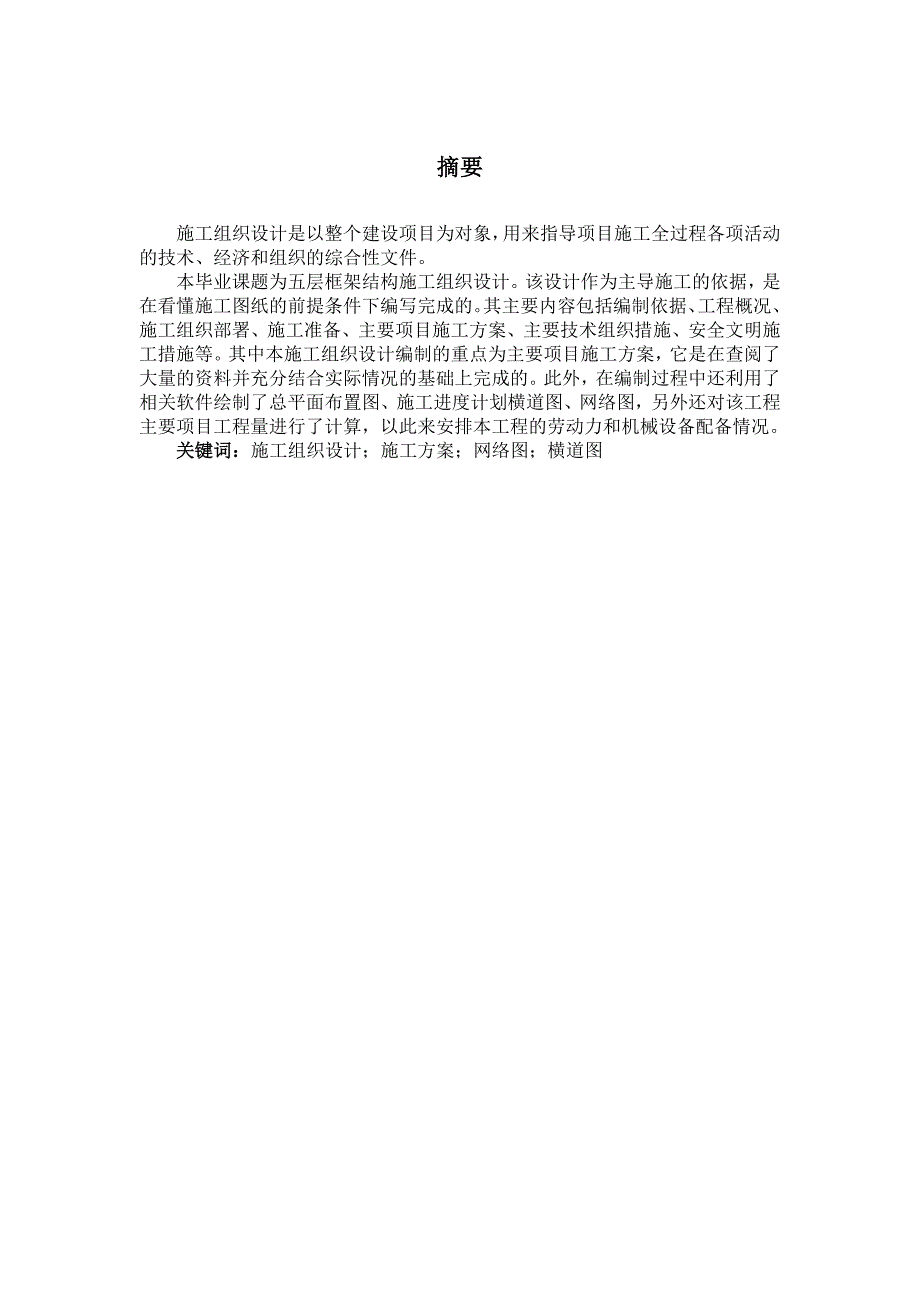 摘要

施工组织设计是以整个建设项目为对象，用来指导项目施工全过程各项活动的技术、经济和组织的综合性文件。

本毕业课题为五层框架结构施工组织设计。该设计作为主导施工的依据，是在看懂施工图纸的前提条件下编写完成的。其主要内容包括编制依据、工程概况、施工组织部署、施工准备、主要项目施工方案、主要技术组织措施、安全文明施工措施等。其中本施工组织设计编制的重点为主要项目施工方案，它是在查阅了大量的资料并充分结合实际情况的基础上完成的。此外，在编制过程中还利用了相关软件绘制了总平面布置图、施工进度计划横道图、网络图，另外还对该工程主要项目工程量进行了计算，以此来安排本工程的劳动力和机械设备配备情况。

关键词：施工组织设计；施工方案；网络图；横道图